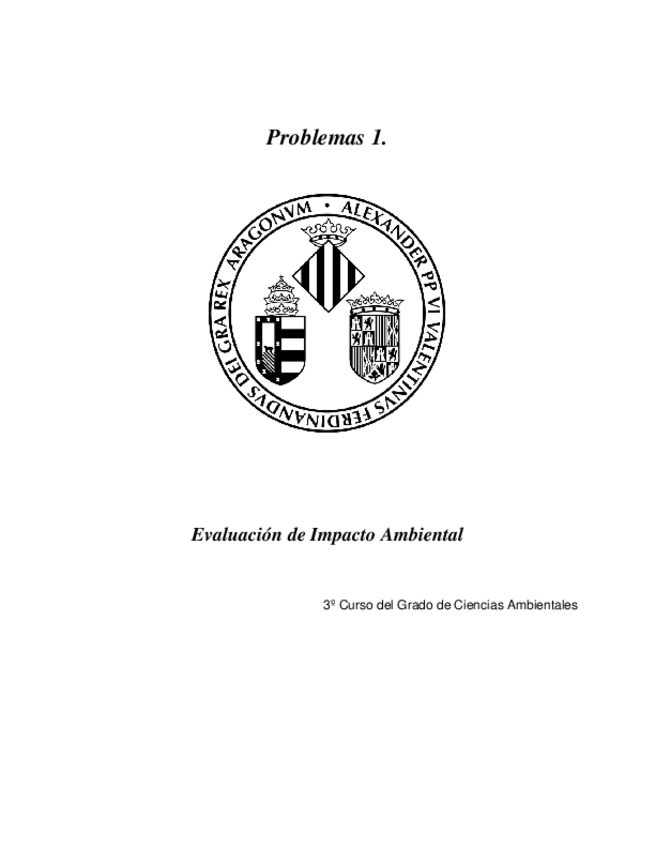 Problemas 1.

ALEXANDER PP VI VALENTINVS FERDINANDVS DEI GRA REX ARAGONVM •

Evaluación de Impacto Ambiental

3º Curso del Grado de Ciencias Ambientales